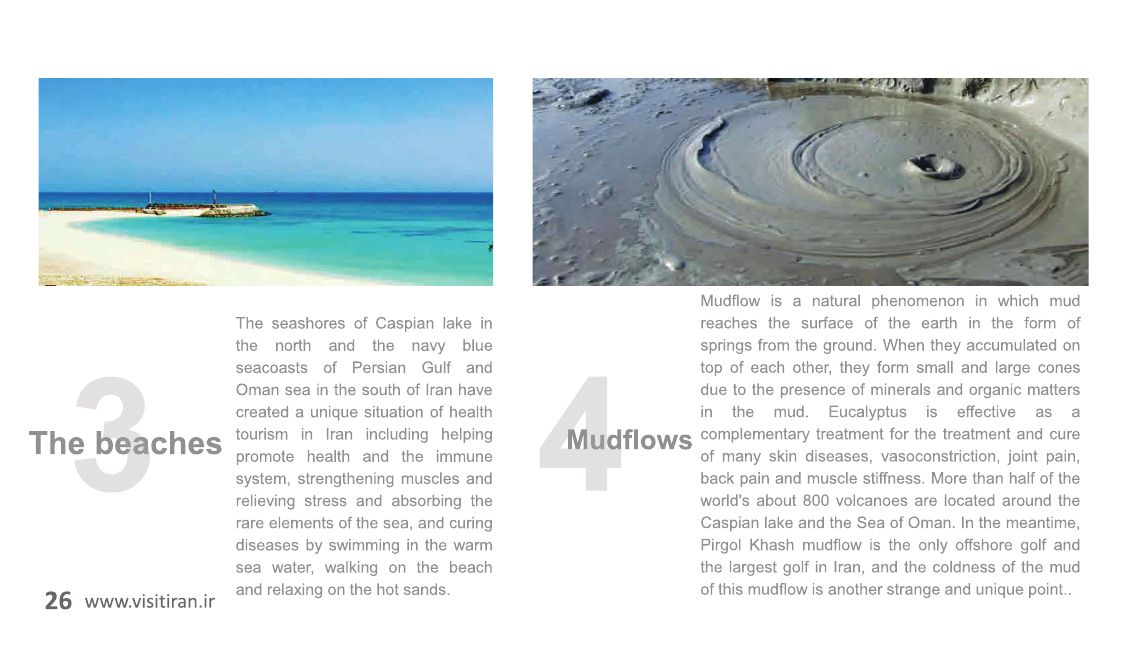 3
The beaches

The seashores of Caspian lake in the north and the navy blue seacoasts of Persian Gulf and Oman sea in the south of Iran have created a unique situation of health tourism in Iran including helping promote health and the immune system, strengthening muscles and relieving stress and absorbing the rare elements of the sea, and curing diseases by swimming in the warm sea water, walking on the beach and relaxing on the hot sands.

4
Mudflows

Mudflow is a natural phenomenon in which mud reaches the surface of the earth in the form of springs from the ground. When they accumulated on top of each other, they form small and large cones due to the presence of minerals and organic matters in the mud. Eucalyptus is effective as a complementary treatment for the treatment and cure of many skin diseases, vasoconstriction, joint pain, back pain and muscle stiffness. More than half of the world's about 800 volcanoes are located around the Caspian lake and the Sea of Oman. In the meantime, Pirgol Khash mudflow is the only offshore golf and the largest golf in Iran, and the coldness of the mud of this mudflow is another strange and unique point..

26 www.visitiran.ir